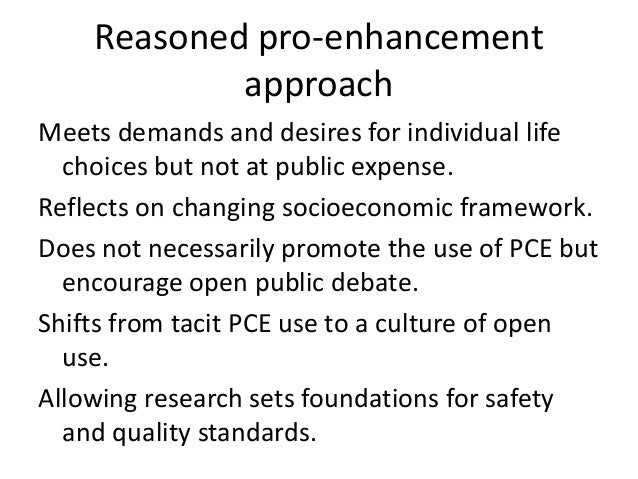 Reasoned pro-enhancement approach

Meets demands and desires for individual life choices but not at public expense.

Reflects on changing socioeconomic framework.

Does not necessarily promote the use of PCE but encourage open public debate.

Shifts from tacit PCE use to a culture of open use.

Allowing research sets foundations for safety and quality standards.